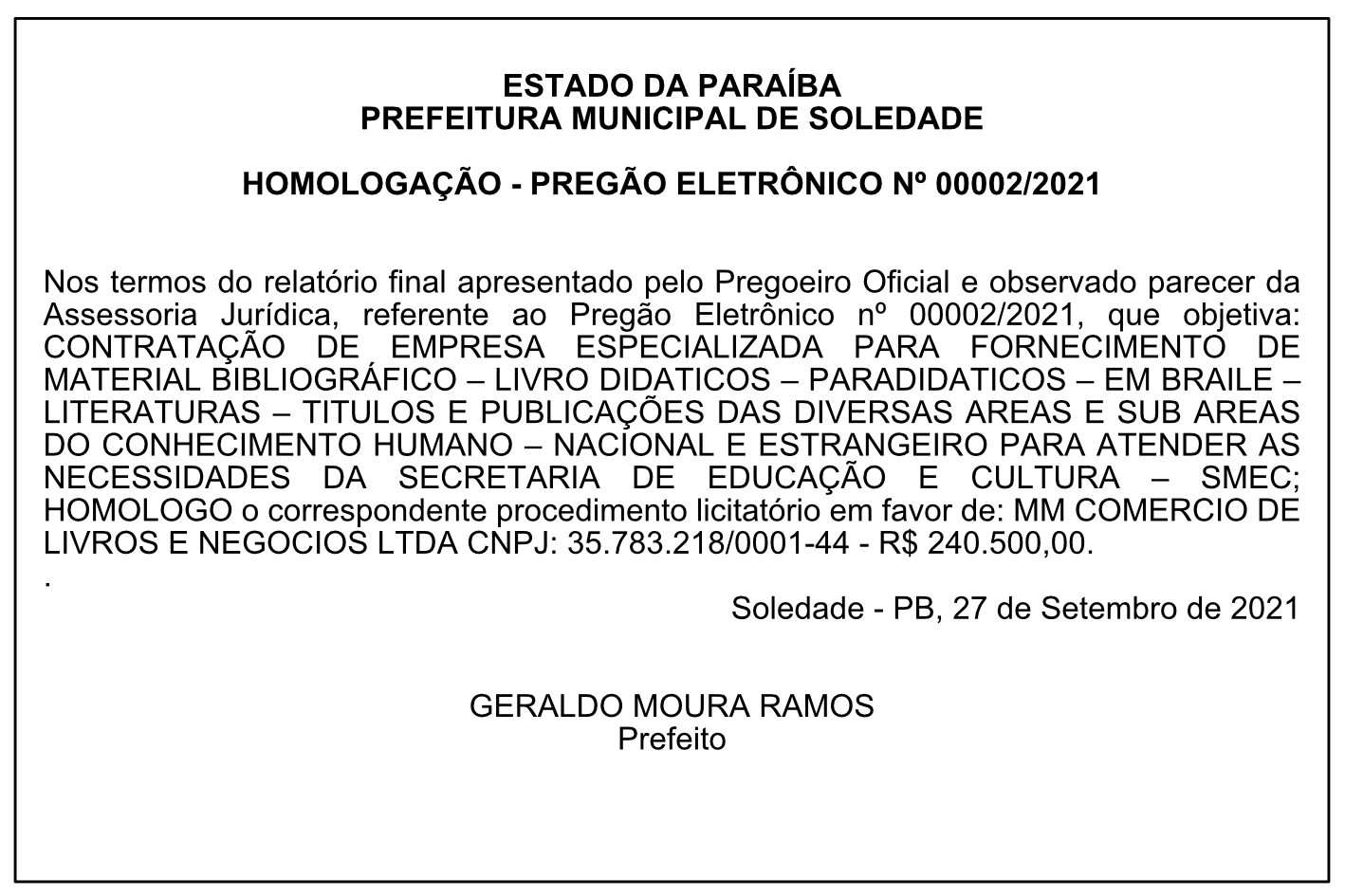 ESTADO DA PARAÍBA
PREFEITURA MUNICIPAL DE SOLEDADE

HOMOLOGAÇÃO - PREGÃO ELETRÔNICO Nº 00002/2021

Nos termos do relatório final apresentado pelo Pregoeiro Oficial e observado parecer da Assessoria Jurídica, referente ao Pregão Eletrônico nº 00002/2021, que objetiva: CONTRATAÇÃO DE EMPRESA ESPECIALIZADA PARA FORNECIMENTO DE MATERIAL BIBLIOGRÁFICO – LIVRO DIDATICOS – PARADIDATICOS – EM BRAILE – LITERATURAS – TITULOS E PUBLICAÇÕES DAS DIVERSAS AREAS E SUB AREAS DO CONHECIMENTO HUMANO – NACIONAL E ESTRANGEIRO PARA ATENDER AS NECESSIDADES DA SECRETARIA DE EDUCAÇÃO E CULTURA – SMEC; HOMOLOGO o correspondente procedimento licitatório em favor de: MM COMERCIO DE LIVROS E NEGOCIOS LTDA CNPJ: 35.783.218/0001-44 - R$ 240.500,00.
.
Soledade - PB, 27 de Setembro de 2021

GERALDO MOURA RAMOS
Prefeito